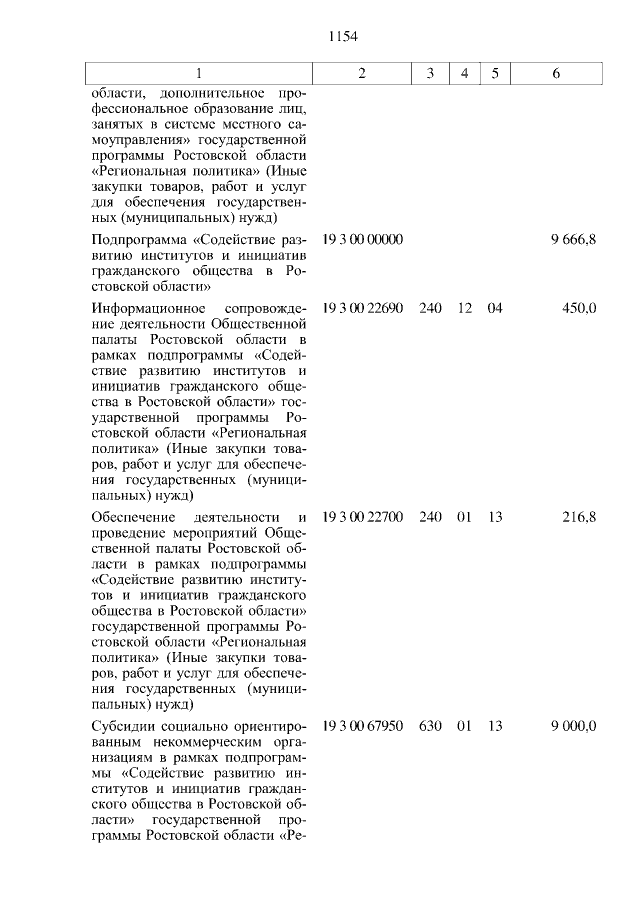 1154

| 1 | 2 | 3 | 4 | 5 | 6 |
|---|---|---|---|---|---|
| области, дополнительное профессиональное образование лиц, занятых в системе местного самоуправления» государственной программы Ростовской области «Региональная политика» (Иные закупки товаров, работ и услуг для обеспечения государственных (муниципальных) нужд) | | | | | |
| Подпрограмма «Содействие развитию институтов и инициатив гражданского общества в Ростовской области» | 19 3 00 00000 | | | | 9 666,8 |
| Информационное сопровождение деятельности Общественной палаты Ростовской области в рамках подпрограммы «Содействие развитию институтов и инициатив гражданского общества в Ростовской области» государственной программы Ростовской области «Региональная политика» (Иные закупки товаров, работ и услуг для обеспечения государственных (муниципальных) нужд) | 19 3 00 22690 | 240 | 12 | 04 | 450,0 |
| Обеспечение деятельности и проведение мероприятий Общественной палаты Ростовской области в рамках подпрограммы «Содействие развитию институтов и инициатив гражданского общества в Ростовской области» государственной программы Ростовской области «Региональная политика» (Иные закупки товаров, работ и услуг для обеспечения государственных (муниципальных) нужд) | 19 3 00 22700 | 240 | 01 | 13 | 216,8 |
| Субсидии социально ориентированным некоммерческим организациям в рамках подпрограммы «Содействие развитию институтов и инициатив гражданского общества в Ростовской области» государственной программы Ростовской области «Ре- | 19 3 00 67950 | 630 | 01 | 13 | 9 000,0 |